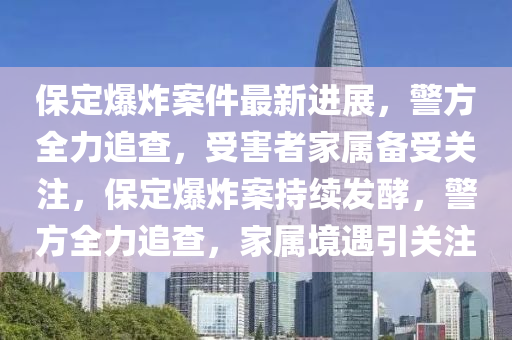 保定爆炸案件最新进展，警方全力追查，受害者家属备受关注，保定爆炸案持续发酵，警方全力追查，家属境遇引关注